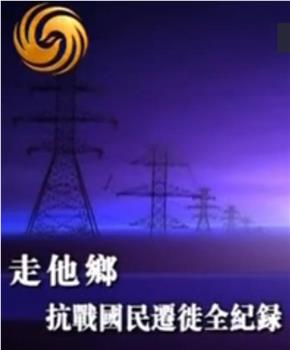 走他鄉

抗戰國民遷徙全紀錄